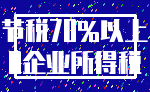 节税70%以上
企业所得税